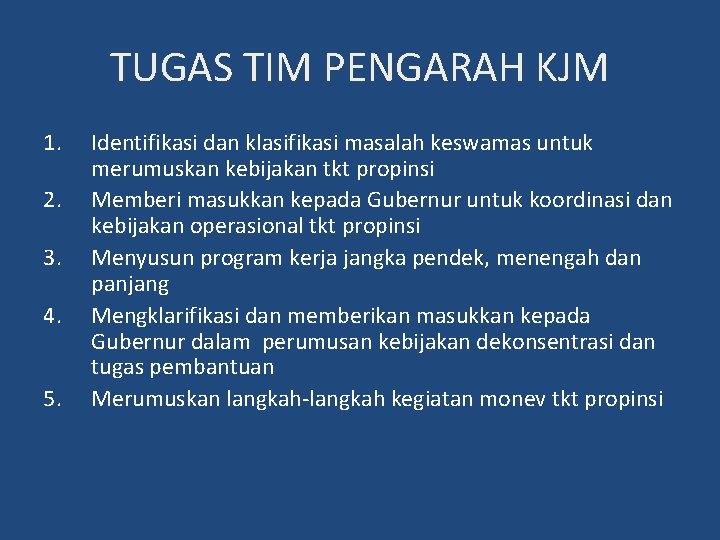 TUGAS TIM PENGARAH KJM

1. Identifikasi dan klasifikasi masalah keswamas untuk merumuskan kebijakan tkt propinsi
2. Memberi masukkan kepada Gubernur untuk koordinasi dan kebijakan operasional tkt propinsi
3. Menyusun program kerja jangka pendek, menengah dan panjang
4. Mengklarifikasi dan memberikan masukkan kepada Gubernur dalam perumusan kebijakan dekonsentrasi dan tugas pembantuan
5. Merumuskan langkah-langkah kegiatan monev tkt propinsi